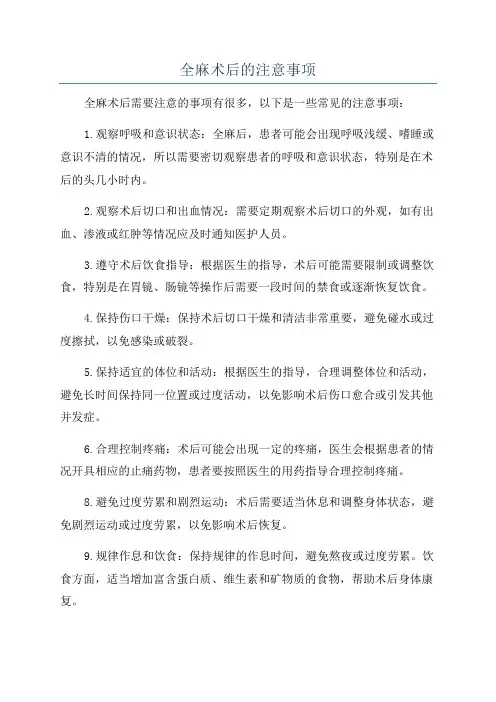 全麻术后的注意事项

全麻术后需要注意的事项有很多，以下是一些常见的注意事项：

1.观察呼吸和意识状态：全麻后，患者可能会出现呼吸浅缓、嗜睡或意识不清的情况，所以需要密切观察患者的呼吸和意识状态，特别是在术后的头几小时内。

2.观察术后切口和出血情况：需要定期观察术后切口的外观，如有出血、渗液或红肿等情况应及时通知医护人员。

3.遵守术后饮食指导：根据医生的指导，术后可能需要限制或调整饮食，特别是在胃镜、肠镜等操作后需要一段时间的禁食或逐渐恢复饮食。

4.保持伤口干燥：保持术后切口干燥和清洁非常重要，避免碰水或过度擦拭，以免感染或破裂。

5.保持适宜的体位和活动：根据医生的指导，合理调整体位和活动，避免长时间保持同一位置或过度活动，以免影响术后伤口愈合或引发其他并发症。

6.合理控制疼痛：术后可能会出现一定的疼痛，医生会根据患者的情况开具相应的止痛药物，患者要按照医生的用药指导合理控制疼痛。

7.避免过度劳累和剧烈运动：术后需要适当休息和调整身体状态，避免剧烈运动或过度劳累，以免影响术后恢复。

9.规律作息和饮食：保持规律的作息时间，避免熬夜或过度劳累。饮食方面，适当增加富含蛋白质、维生素和矿物质的食物，帮助术后身体康复。